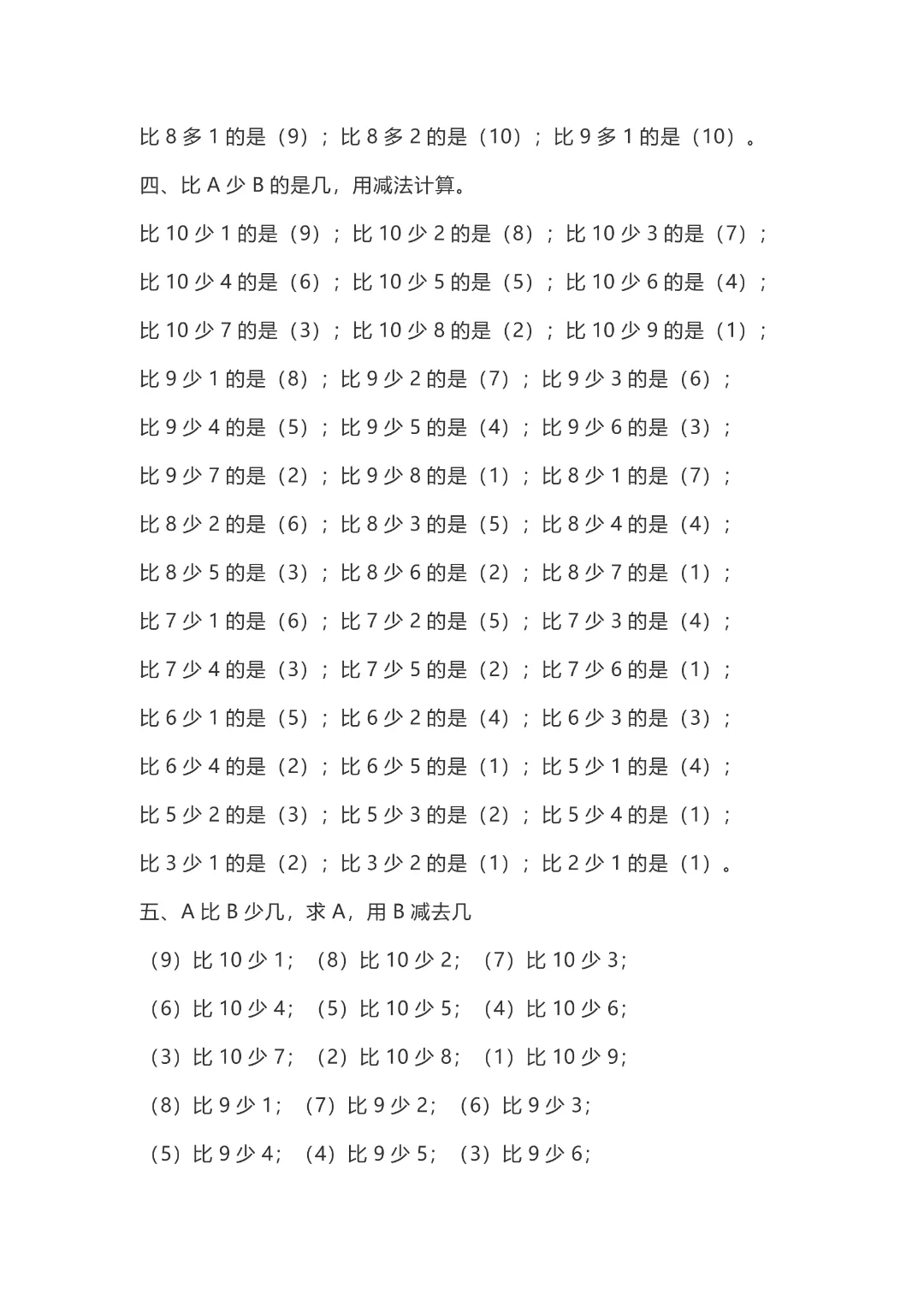 比 8 多 1 的是（9）；比 8 多 2 的是（10）；比 9 多 1 的是（10）。

四、比 A 少 B 的是几，用减法计算。

比 10 少 1 的是（9）；比 10 少 2 的是（8）；比 10 少 3 的是（7）；

比 10 少 4 的是（6）；比 10 少 5 的是（5）；比 10 少 6 的是（4）；

比 10 少 7 的是（3）；比 10 少 8 的是（2）；比 10 少 9 的是（1）；

比 9 少 1 的是（8）；比 9 少 2 的是（7）；比 9 少 3 的是（6）；

比 9 少 4 的是（5）；比 9 少 5 的是（4）；比 9 少 6 的是（3）；

比 9 少 7 的是（2）；比 9 少 8 的是（1）；比 8 少 1 的是（7）；

比 8 少 2 的是（6）；比 8 少 3 的是（5）；比 8 少 4 的是（4）；

比 8 少 5 的是（3）；比 8 少 6 的是（2）；比 8 少 7 的是（1）；

比 7 少 1 的是（6）；比 7 少 2 的是（5）；比 7 少 3 的是（4）；

比 7 少 4 的是（3）；比 7 少 5 的是（2）；比 7 少 6 的是（1）；

比 6 少 1 的是（5）；比 6 少 2 的是（4）；比 6 少 3 的是（3）；

比 6 少 4 的是（2）；比 6 少 5 的是（1）；比 5 少 1 的是（4）；

比 5 少 2 的是（3）；比 5 少 3 的是（2）；比 5 少 4 的是（1）；

比 3 少 1 的是（2）；比 3 少 2 的是（1）；比 2 少 1 的是（1）。

五、A 比 B 少几，求 A，用 B 减去几

（9）比 10 少 1；（8）比 10 少 2；（7）比 10 少 3；

（6）比 10 少 4；（5）比 10 少 5；（4）比 10 少 6；

（3）比 10 少 7；（2）比 10 少 8；（1）比 10 少 9；

（8）比 9 少 1；（7）比 9 少 2；（6）比 9 少 3；

（5）比 9 少 4；（4）比 9 少 5；（3）比 9 少 6；